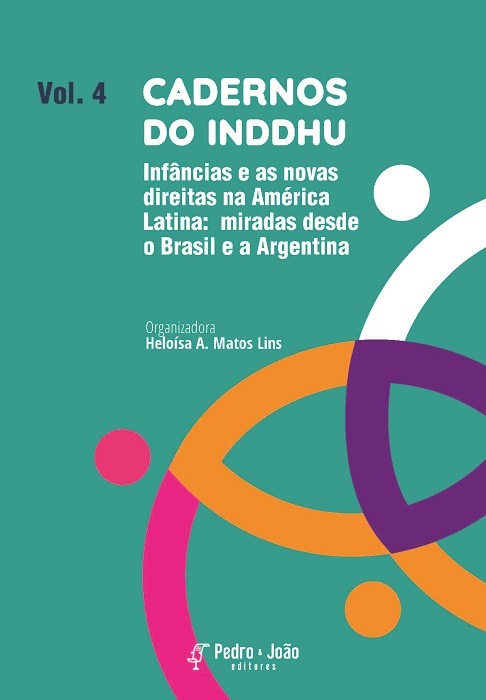 Vol. 4

CADERNOS DO INDDHU

Infâncias e as novas direitas na América Latina: miradas desde o Brasil e a Argentina

Organizadora
Heloísa A. Matos Lins

Pedro & João editores